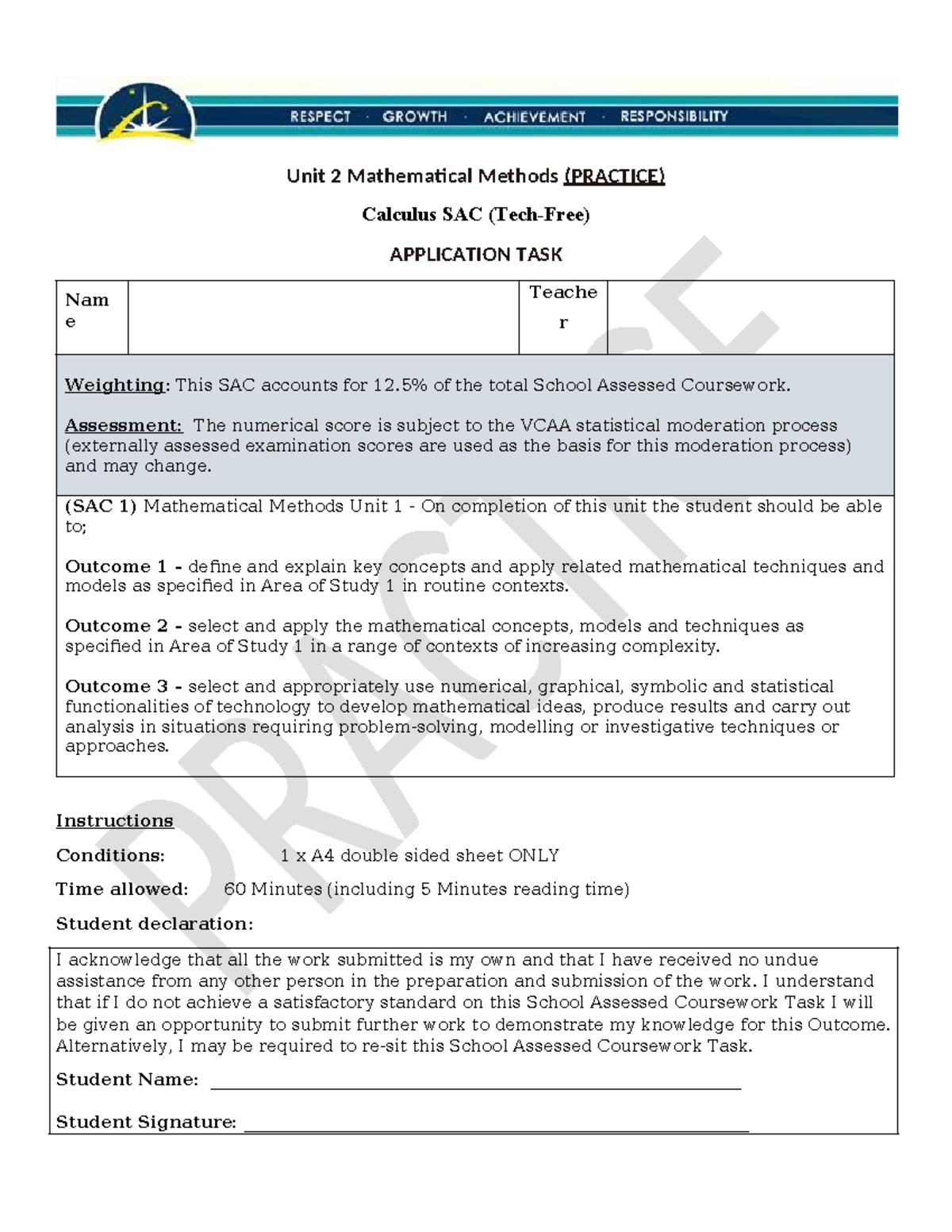 RESPECT · GROWTH · ACHIEVEMENT · RESPONSIBILITY

Unit 2 Mathematical Methods (PRACTICE)

Calculus SAC (Tech-Free)

APPLICATION TASK

Name

Teacher

Weighting: This SAC accounts for 12.5% of the total School Assessed Coursework.

Assessment: The numerical score is subject to the VCAA statistical moderation process (externally assessed examination scores are used as the basis for this moderation process) and may change.

(SAC 1) Mathematical Methods Unit 1 - On completion of this unit the student should be able to;

Outcome 1 - define and explain key concepts and apply related mathematical techniques and models as specified in Area of Study 1 in routine contexts.

Outcome 2 - select and apply the mathematical concepts, models and techniques as specified in Area of Study 1 in a range of contexts of increasing complexity.

Outcome 3 - select and appropriately use numerical, graphical, symbolic and statistical functionalities of technology to develop mathematical ideas, produce results and carry out analysis in situations requiring problem-solving, modelling or investigative techniques or approaches.

Instructions

Conditions: 1 x A4 double sided sheet ONLY

Time allowed: 60 Minutes (including 5 Minutes reading time)

Student declaration:

I acknowledge that all the work submitted is my own and that I have received no undue assistance from any other person in the preparation and submission of the work. I understand that if I do not achieve a satisfactory standard on this School Assessed Coursework Task I will be given an opportunity to submit further work to demonstrate my knowledge for this Outcome. Alternatively, I may be required to re-sit this School Assessed Coursework Task.

Student Name: ____

Student Signature: ____

PRACTICE